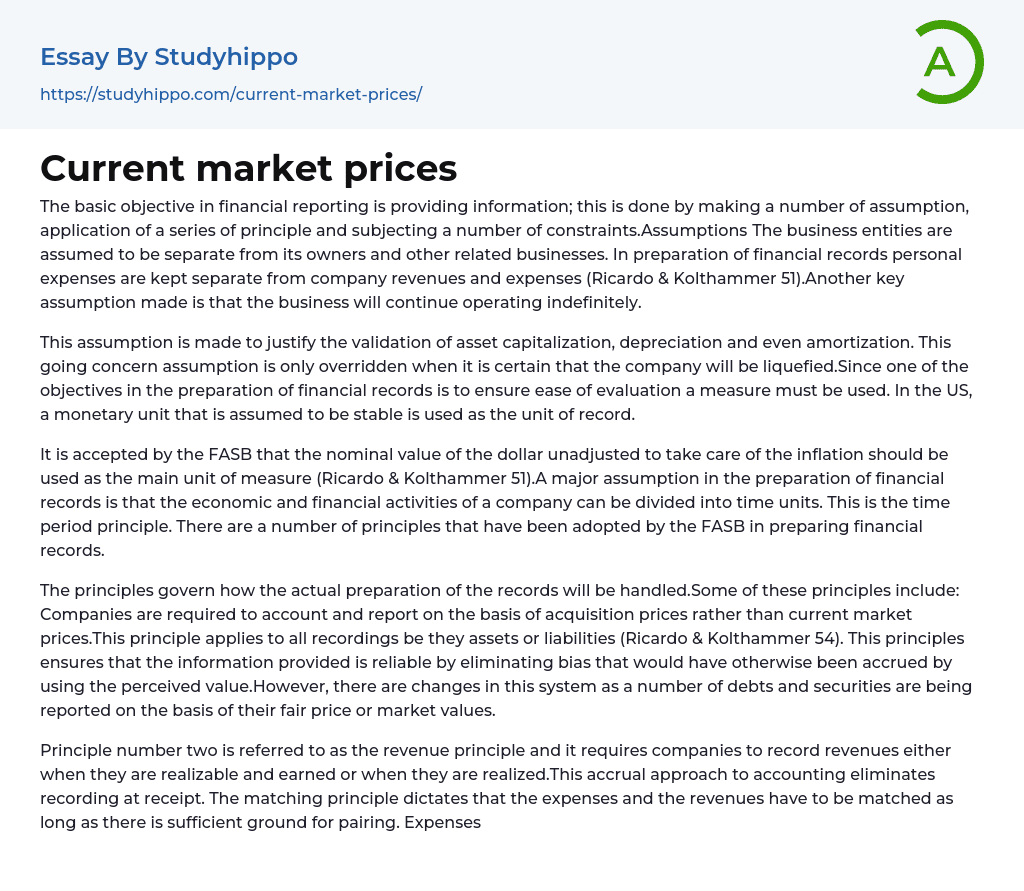 Essay By Studyhippo
https://studyhippo.com/current-market-prices/

A

Current market prices

The basic objective in financial reporting is providing information; this is done by making a number of assumption, application of a series of principle and subjecting a number of constraints.Assumptions The business entities are assumed to be separate from its owners and other related businesses. In preparation of financial records personal expenses are kept separate from company revenues and expenses (Ricardo & Kolthammer 51).Another key assumption made is that the business will continue operating indefinitely.

This assumption is made to justify the validation of asset capitalization, depreciation and even amortization. This going concern assumption is only overridden when it is certain that the company will be liquefied.Since one of the objectives in the preparation of financial records is to ensure ease of evaluation a measure must be used. In the US, a monetary unit that is assumed to be stable is used as the unit of record.

It is accepted by the FASB that the nominal value of the dollar unadjusted to take care of the inflation should be used as the main unit of measure (Ricardo & Kolthammer 51).A major assumption in the preparation of financial records is that the economic and financial activities of a company can be divided into time units. This is the time period principle. There are a number of principles that have been adopted by the FASB in preparing financial records.

The principles govern how the actual preparation of the records will be handled.Some of these principles include: Companies are required to account and report on the basis of acquisition prices rather than current market prices.This principle applies to all recordings be they assets or liabilities (Ricardo & Kolthammer 54). This principles ensures that the information provided is reliable by eliminating bias that would have otherwise been accrued by using the perceived value.However, there are changes in this system as a number of debts and securities are being reported on the basis of their fair price or market values.

Principle number two is referred to as the revenue principle and it requires companies to record revenues either when they are realizable and earned or when they are realized.This accrual approach to accounting eliminates recording at receipt. The matching principle dictates that the expenses and the revenues have to be matched as long as there is sufficient ground for pairing. Expenses